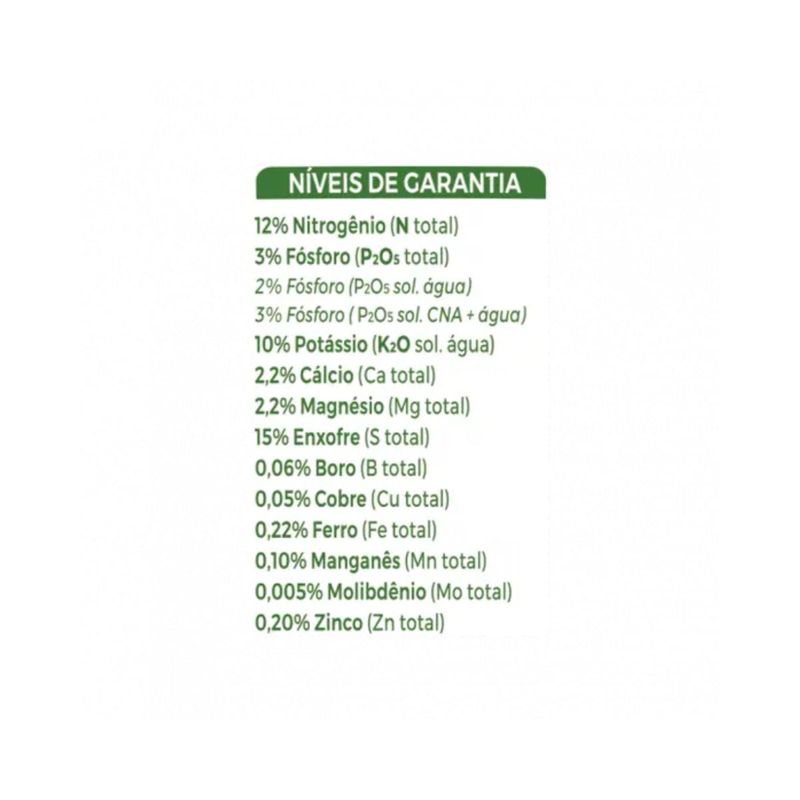 NÍVEIS DE GARANTIA

12% Nitrogênio (N total)
3% Fósforo ($P_2O_5$ total)
2% Fósforo ($P_2O_5$ sol. água)
3% Fósforo ( $P_2O_5$ sol. CNA + água)
10% Potássio ($K_2O$ sol. água)
2,2% Cálcio (Ca total)
2,2% Magnésio (Mg total)
15% Enxofre (S total)
0,06% Boro (B total)
0,05% Cobre (Cu total)
0,22% Ferro (Fe total)
0,10% Manganês (Mn total)
0,005% Molibdênio (Mo total)
0,20% Zinco (Zn total)